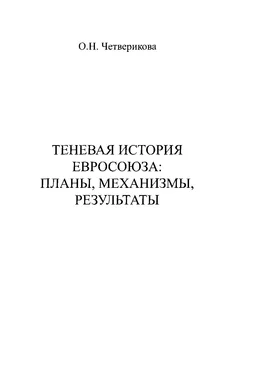 О.Н. Четверикова

ТЕНЕВАЯ ИСТОРИЯ ЕВРОСОЮЗА: ПЛАНЫ, МЕХАНИЗМЫ, РЕЗУЛЬТАТЫ